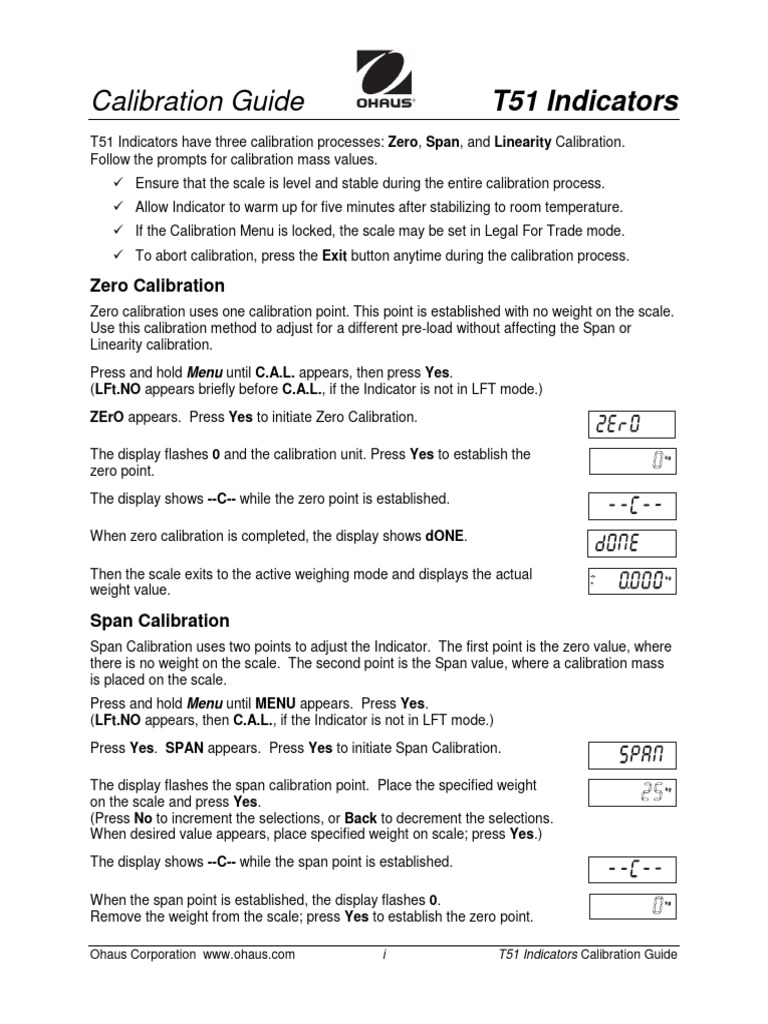 Calibration Guide OHAUS T51 Indicators

T51 Indicators have three calibration processes: Zero, Span, and Linearity Calibration. Follow the prompts for calibration mass values.

✓ Ensure that the scale is level and stable during the entire calibration process.
✓ Allow Indicator to warm up for five minutes after stabilizing to room temperature.
✓ If the Calibration Menu is locked, the scale may be set in Legal For Trade mode.
✓ To abort calibration, press the Exit button anytime during the calibration process.

Zero Calibration

Zero calibration uses one calibration point. This point is established with no weight on the scale. Use this calibration method to adjust for a different pre-load without affecting the Span or Linearity calibration.

Press and hold Menu until C.A.L. appears, then press Yes.
(LFt.NO appears briefly before C.A.L., if the Indicator is not in LFT mode.)

ZErO appears. Press Yes to initiate Zero Calibration.

ZErO

The display flashes 0 and the calibration unit. Press Yes to establish the zero point.

0 kg

The display shows --C-- while the zero point is established.

--C--

When zero calibration is completed, the display shows dONE.

dONE

Then the scale exits to the active weighing mode and displays the actual weight value.

0.000 kg

Span Calibration

Span Calibration uses two points to adjust the Indicator. The first point is the zero value, where there is no weight on the scale. The second point is the Span value, where a calibration mass is placed on the scale.

Press and hold Menu until MENU appears. Press Yes.
(LFt.NO appears, then C.A.L., if the Indicator is not in LFT mode.)

Press Yes. SPAN appears. Press Yes to initiate Span Calibration.

SPAN

The display flashes the span calibration point. Place the specified weight on the scale and press Yes.
(Press No to increment the selections, or Back to decrement the selections. When desired value appears, place specified weight on scale; press Yes.)

25 kg

The display shows --C-- while the span point is established.

--C--

When the span point is established, the display flashes 0.
Remove the weight from the scale; press Yes to establish the zero point.

0 kg

Ohaus Corporation www.ohaus.com i T51 Indicators Calibration Guide